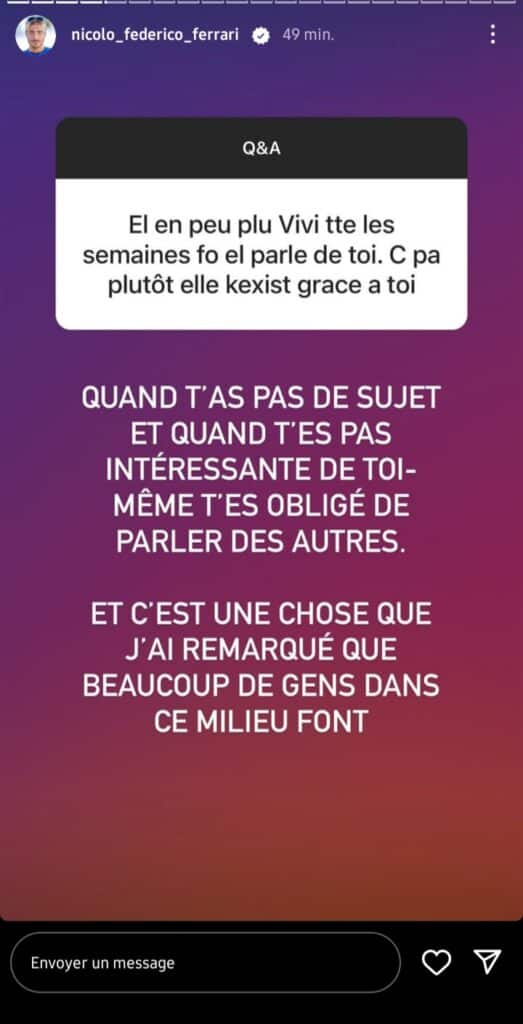 nicolo_federico_ferrari 49 min.

Q&A

El en peu plu Vivi tte les semaines fo el parle de toi. C pa plutôt elle kexist grace a toi

QUAND T'AS PAS DE SUJET ET QUAND T'ES PAS INTÉRESSANTE DE TOI-MÊME T'ES OBLIGÉ DE PARLER DES AUTRES.

ET C'EST UNE CHOSE QUE J'AI REMARQUÉ QUE BEAUCOUP DE GENS DANS CE MILIEU FONT

Envoyer un message